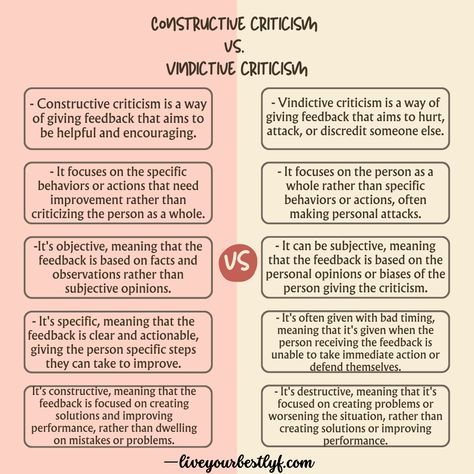 CONSTRUCTIVE CRITICISM
VS.
VINDICTIVE CRITICISM

- Constructive criticism is a way of giving feedback that aims to be helpful and encouraging.

- It focuses on the specific behaviors or actions that need improvement rather than criticizing the person as a whole.

-It's objective, meaning that the feedback is based on facts and observations rather than subjective opinions.

- It's specific, meaning that the feedback is clear and actionable, giving the person specific steps they can take to improve.

It's constructive, meaning that the feedback is focused on creating solutions and improving performance, rather than dwelling on mistakes or problems.

VS

- Vindictive criticism is a way of giving feedback that aims to hurt, attack, or discredit someone else.

- It focuses on the person as a whole rather than specific behaviors or actions, often making personal attacks.

- It can be subjective, meaning that the feedback is based on the personal opinions or biases of the person giving the criticism.

- It's often given with bad timing, meaning that it's given when the person receiving the feedback is unable to take immediate action or defend themselves.

- It's destructive, meaning that it's focused on creating problems or worsening the situation, rather than creating solutions or improving performance.

—liveyourbestlyf.com